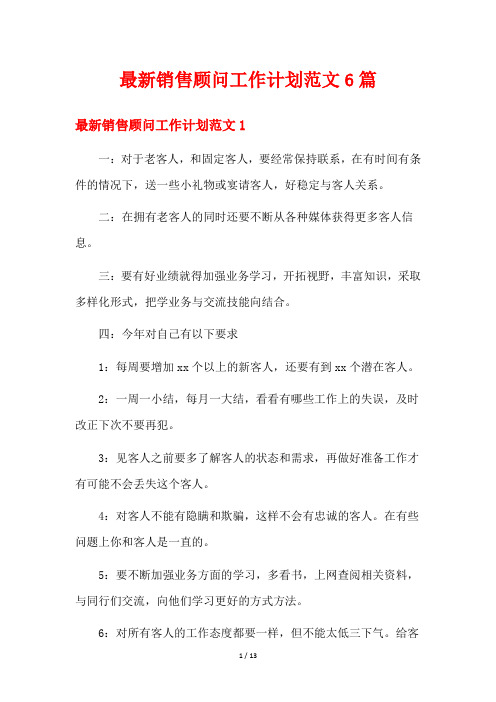 最新销售顾问工作计划范文6篇

最新销售顾问工作计划范文1

一：对于老客人，和固定客人，要经常保持联系，在有时间有条件的情况下，送一些小礼物或宴请客人，好稳定与客人关系。

二：在拥有老客人的同时还要不断从各种媒体获得更多客人信息。

三：要有好业绩就得加强业务学习，开拓视野，丰富知识，采取多样化形式，把学业务与交流技能向结合。

四：今年对自己有以下要求

1：每周要增加xx个以上的新客人，还要有到xx个潜在客人。

2：一周一小结，每月一大结，看看有哪些工作上的失误，及时改正下次不要再犯。

3：见客人之前要多了解客人的状态和需求，再做好准备工作才有可能不会丢失这个客人。

4：对客人不能有隐瞒和欺骗，这样不会有忠诚的客人。在有些问题上你和客人是一直的。

5：要不断加强业务方面的学习，多看书，上网查阅相关资料，与同行们交流，向他们学习更好的方式方法。

6：对所有客人的工作态度都要一样，但不能太低三下气。给客

1 / 13